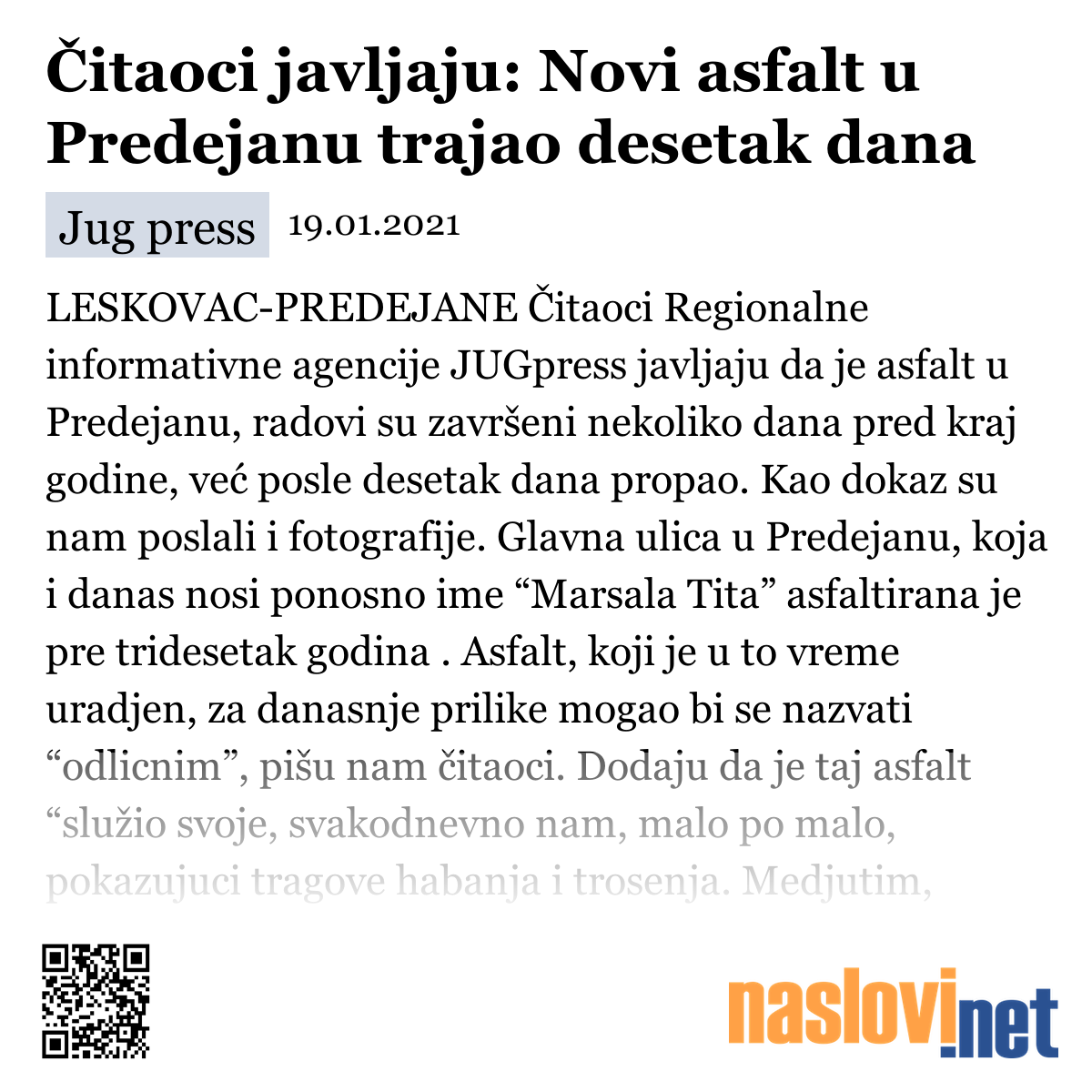 Čitaoci javljaju: Novi asfalt u Predejanu trajao desetak dana

Jug press 19.01.2021

LESKOVAC-PREDEJANE Čitaoci Regionalne informativne agencije JUGpress javljaju da je asfalt u Predejanu, radovi su završeni nekoliko dana pred kraj godine, već posle desetak dana propao. Kao dokaz su nam poslali i fotografije. Glavna ulica u Predejanu, koja i danas nosi ponosno ime “Marsala Tita” asfaltirana je pre tridesetak godina . Asfalt, koji je u to vreme uradjen, za danasnje prilike mogao bi se nazvati “odlicnim”, pišu nam čitaoci. Dodaju da je taj asfalt “služio svoje, svakodnevno nam, malo po malo, pokazujuci tragove habanja i trosenja. Medjutim,

naslovi.net